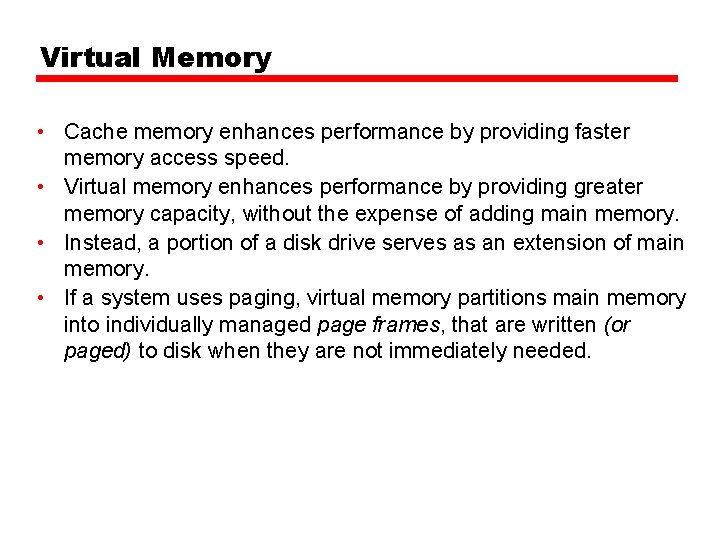 Virtual Memory

• Cache memory enhances performance by providing faster memory access speed.
• Virtual memory enhances performance by providing greater memory capacity, without the expense of adding main memory.
• Instead, a portion of a disk drive serves as an extension of main memory.
• If a system uses paging, virtual memory partitions main memory into individually managed page frames, that are written (or paged) to disk when they are not immediately needed.